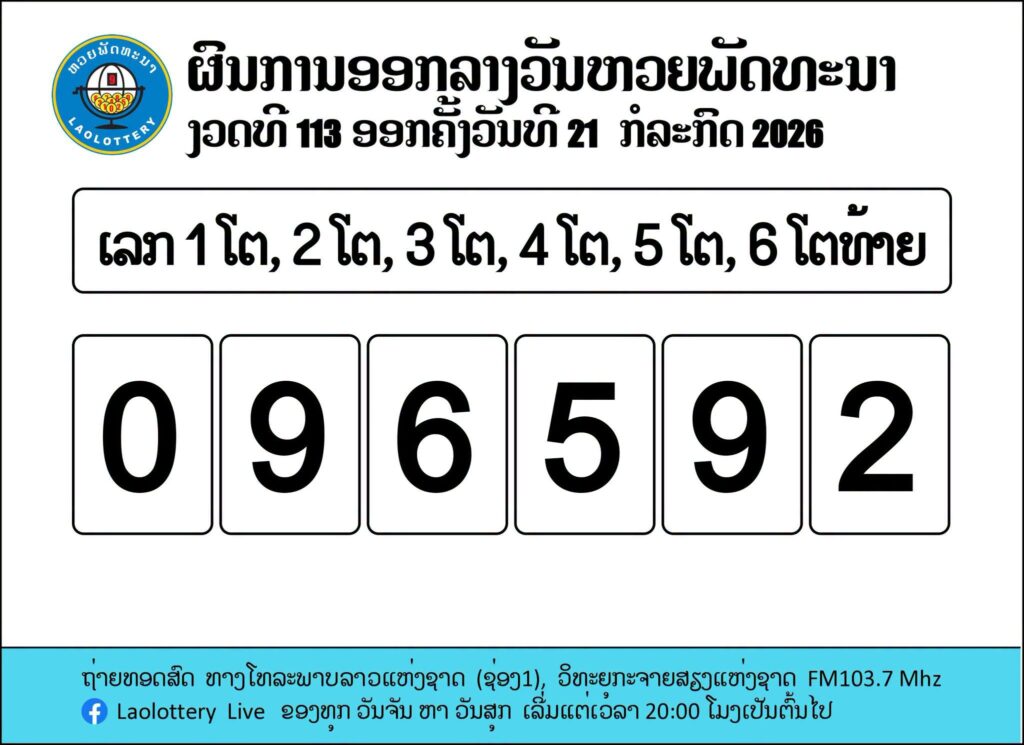 ຫວຍພັດທະນາ
LAOLOTTERY

ຜົນການອອກລາງວັນຫວຍພັດທະນາ
ງວດທີ 113 ອອກຄັ້ງວັນທີ 21 ກໍລະກົດ 2026

ເລກ 1 ໂຕ, 2 ໂຕ, 3 ໂຕ, 4 ໂຕ, 5 ໂຕ, 6 ໂຕທ້າຍ

0 9 6 5 9 2

ຖ່າຍທອດສົດ ທາງໂທລະພາບລາວແຫ່ງຊາດ (ຊ່ອງ1), ວິທະຍຸກະຈາຍສຽງແຫ່ງຊາດ FM103.7 Mhz
Laolottery Live ຂອງທຸກ ວັນຈັນ ຫາ ວັນສຸກ ເລີ່ມແຕ່ເວລາ 20:00 ໂມງເປັນຕົ້ນໄປ